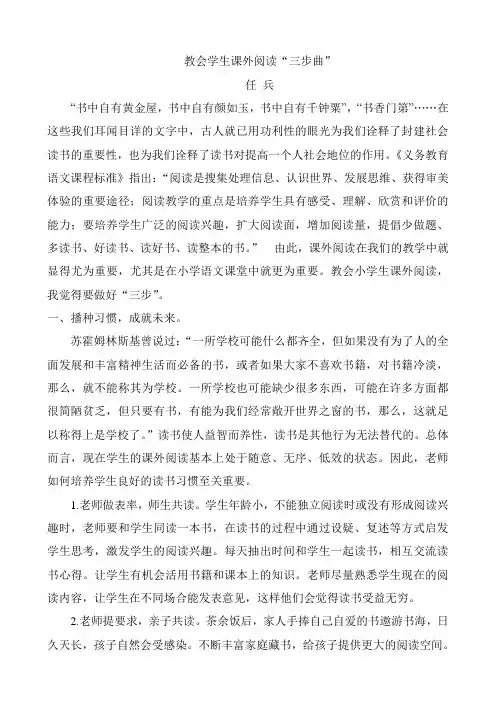 教会学生课外阅读“三步曲”

任 兵

“书中自有黄金屋，书中自有颜如玉，书中自有千钟粟”，“书香门第”……在这些我们耳闻目详的文字中，古人就已用功利性的眼光为我们诠释了封建社会读书的重要性，也为我们诠释了读书对提高一个人社会地位的作用。《义务教育语文课程标准》指出：“阅读是搜集处理信息、认识世界、发展思维、获得审美体验的重要途径；阅读教学的重点是培养学生具有感受、理解、欣赏和评价的能力；要培养学生广泛的阅读兴趣，扩大阅读面，增加阅读量，提倡少做题、多读书、好读书、读好书、读整本的书。” 由此，课外阅读在我们的教学中就显得尤为重要，尤其是在小学语文课堂中就更为重要。教会小学生课外阅读，我觉得要做好“三步”。

一、播种习惯，成就未来。

苏霍姆林斯基曾说过：“一所学校可能什么都齐全，但如果没有为了人的全面发展和丰富精神生活而必备的书，或者如果大家不喜欢书籍，对书籍冷淡，那么，就不能称其为学校。一所学校也可能缺少很多东西，可能在许多方面都很简陋贫乏，但只要有书，有能为我们经常敞开世界之窗的书，那么，这就足以称得上是学校了。”读书使人益智而养性，读书是其他行为无法替代的。总体而言，现在学生的课外阅读基本上处于随意、无序、低效的状态。因此，老师如何培养学生良好的读书习惯至关重要。

1.老师做表率，师生共读。学生年龄小，不能独立阅读时或没有形成阅读兴趣时，老师要和学生同读一本书，在读书的过程中通过设疑、复述等方式启发学生思考，激发学生的阅读兴趣。每天抽出时间和学生一起读书，相互交流读书心得。让学生有机会活用书籍和课本上的知识。老师尽量熟悉学生现在的阅读内容，让学生在不同场合能发表意见，这样他们会觉得读书受益无穷。

2.老师提要求，亲子共读。茶余饭后，家人手捧自己自爱的书遨游书海，日久天长，孩子自然会受感染。不断丰富家庭藏书，给孩子提供更大的阅读空间。